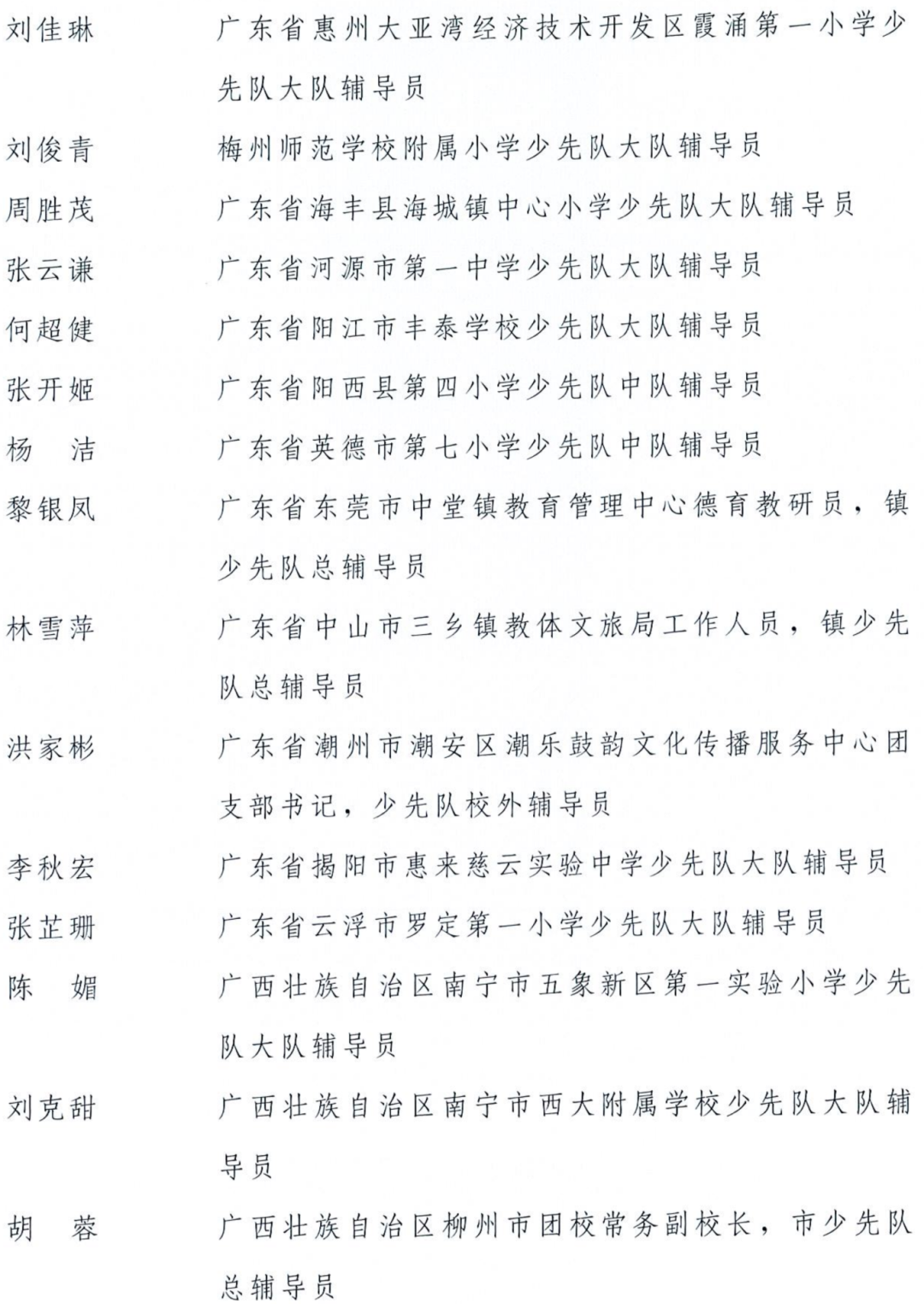 刘佳琳　广东省惠州大亚湾经济技术开发区霞涌第一小学少先队大队辅导员

刘俊青　梅州师范学校附属小学少先队大队辅导员

周胜茂　广东省海丰县海城镇中心小学少先队大队辅导员

张云谦　广东省河源市第一中学少先队大队辅导员

何超健　广东省阳江市丰泰学校少先队大队辅导员

张开姬　广东省阳西县第四小学少先队中队辅导员

杨　洁　广东省英德市第七小学少先队中队辅导员

黎银凤　广东省东莞市中堂镇教育管理中心德育教研员，镇少先队总辅导员

林雪萍　广东省中山市三乡镇教体文旅局工作人员，镇少先队总辅导员

洪家彬　广东省潮州市潮安区潮乐鼓韵文化传播服务中心团支部书记，少先队校外辅导员

李秋宏　广东省揭阳市惠来慈云实验中学少先队大队辅导员

张芷珊　广东省云浮市罗定第一小学少先队大队辅导员

陈　媚　广西壮族自治区南宁市五象新区第一实验小学少先队大队辅导员

刘克甜　广西壮族自治区南宁市西大附属学校少先队大队辅导员

胡　蓉　广西壮族自治区柳州市团校常务副校长，市少先队总辅导员